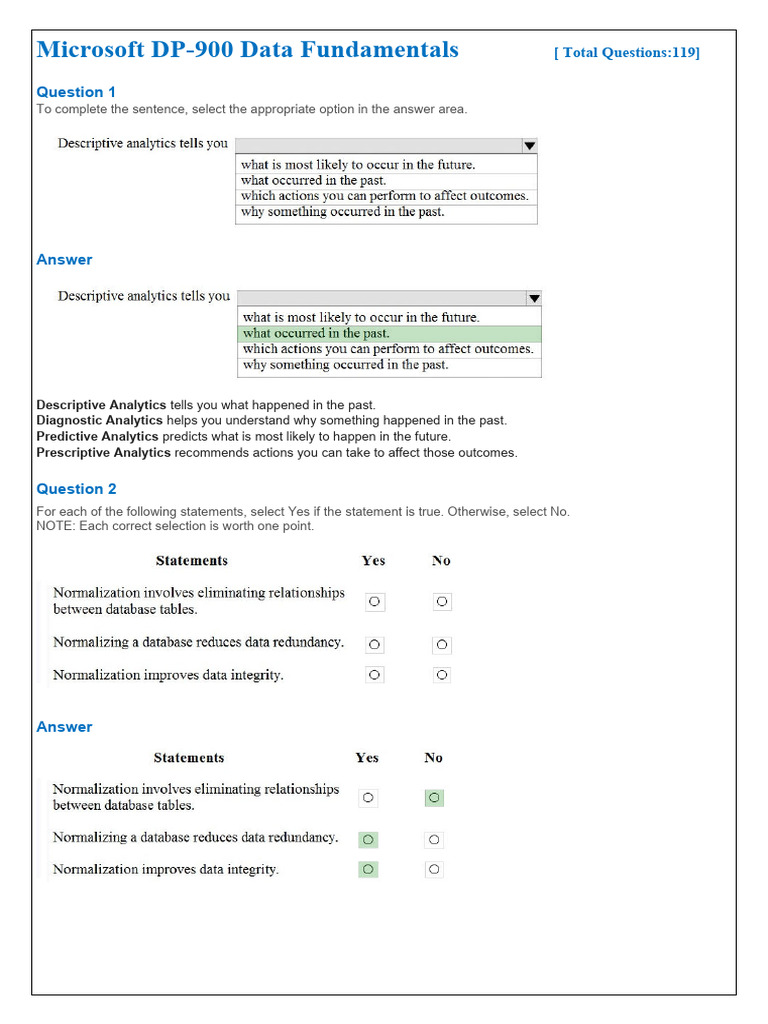 Microsoft DP-900 Data Fundamentals [ Total Questions:119]

Question 1
To complete the sentence, select the appropriate option in the answer area.

Descriptive analytics tells you
what is most likely to occur in the future.
what occurred in the past.
which actions you can perform to affect outcomes.
why something occurred in the past.

Answer

Descriptive analytics tells you
what is most likely to occur in the future.
what occurred in the past.
which actions you can perform to affect outcomes.
why something occurred in the past.

Descriptive Analytics tells you what happened in the past.
Diagnostic Analytics helps you understand why something happened in the past.
Predictive Analytics predicts what is most likely to happen in the future.
Prescriptive Analytics recommends actions you can take to affect those outcomes.

Question 2
For each of the following statements, select Yes if the statement is true. Otherwise, select No.
NOTE: Each correct selection is worth one point.

| Statements | Yes | No |
|---|---|---|
| Normalization involves eliminating relationships between database tables. | ○ | ○ |
| Normalizing a database reduces data redundancy. | ○ | ○ |
| Normalization improves data integrity. | ○ | ○ |

Answer

| Statements | Yes | No |
|---|---|---|
| Normalization involves eliminating relationships between database tables. | ○ | ○ |
| Normalizing a database reduces data redundancy. | ○ | ○ |
| Normalization improves data integrity. | ○ | ○ |